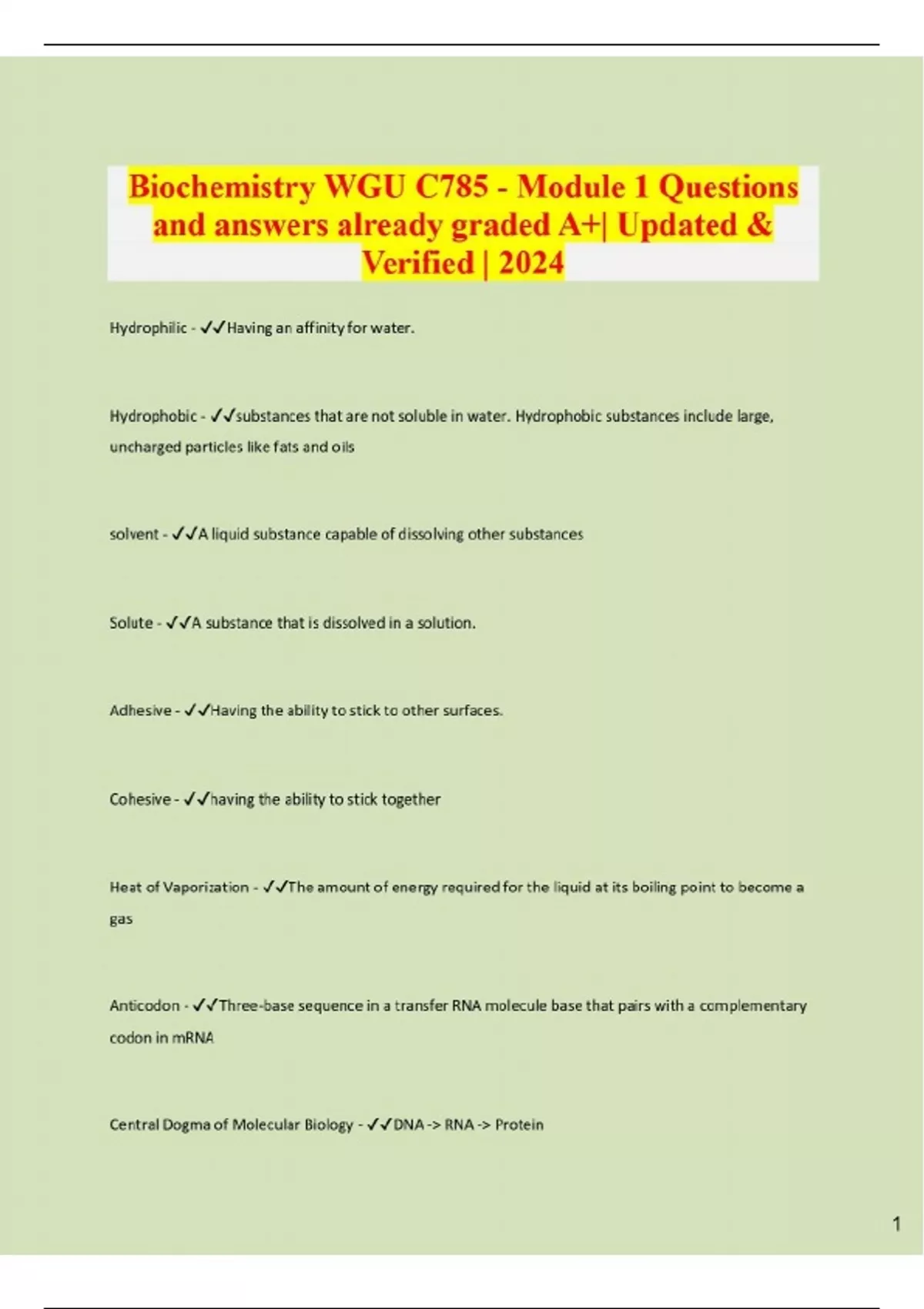 Biochemistry WGU C785 - Module 1 Questions and answers already graded A+| Updated & Verified | 2024

Hydrophilic - ✓✓Having an affinity for water.

Hydrophobic - ✓✓substances that are not soluble in water. Hydrophobic substances include large, uncharged particles like fats and oils

solvent - ✓✓A liquid substance capable of dissolving other substances

Solute - ✓✓A substance that is dissolved in a solution.

Adhesive - ✓✓Having the ability to stick to other surfaces.

Cohesive - ✓✓having the ability to stick together

Heat of Vaporization - ✓✓The amount of energy required for the liquid at its boiling point to become a gas

Anticodon - ✓✓Three-base sequence in a transfer RNA molecule base that pairs with a complementary codon in mRNA

Central Dogma of Molecular Biology - ✓✓DNA -> RNA -> Protein

1